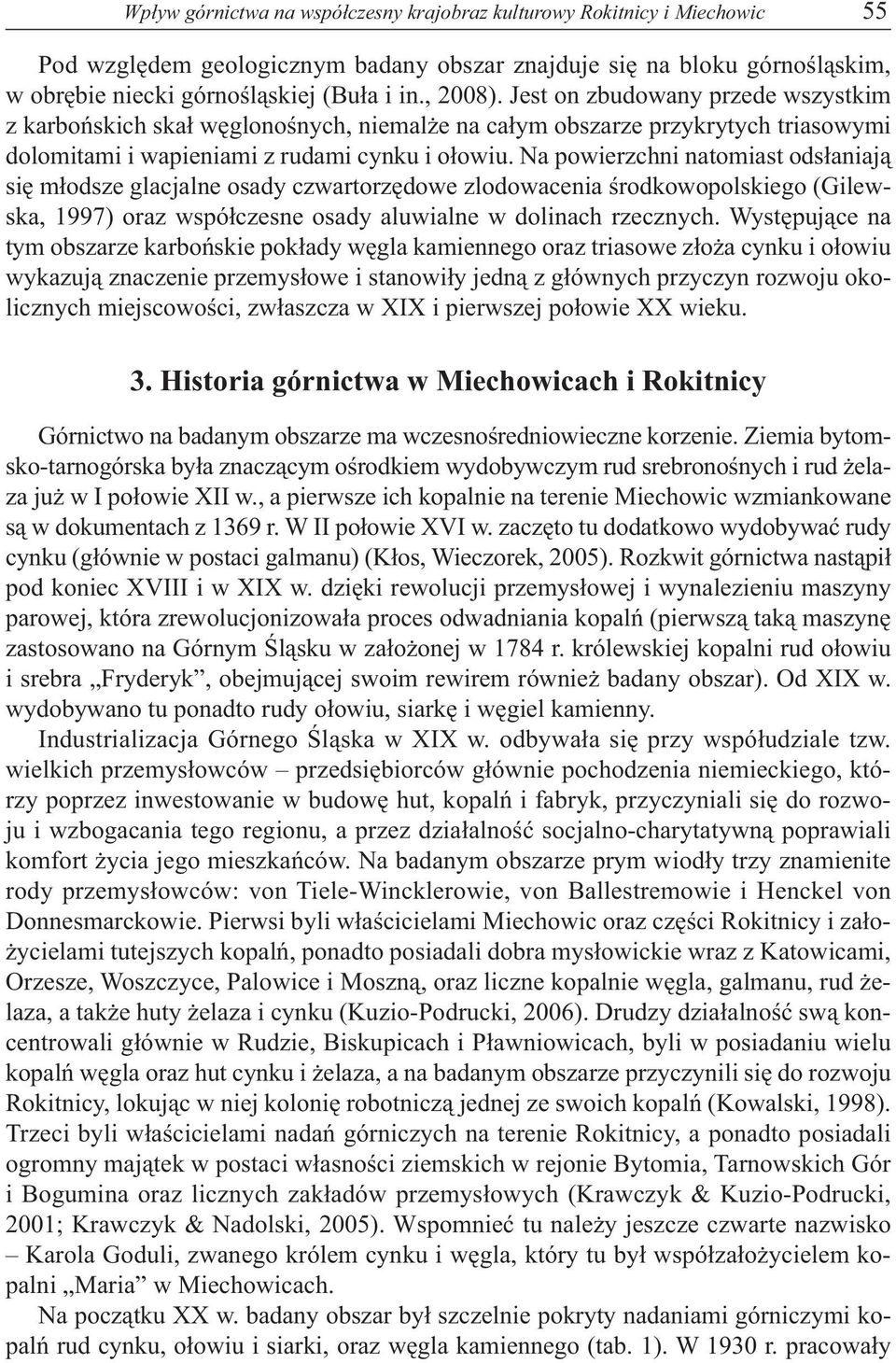 Wpływ górnictwa na współczesny krajobraz kulturowy Rokitnicy i Miechowic 55

Pod względem geologicznym badany obszar znajduje się na bloku górnośląskim, w obrębie niecki górnośląskiej (Buła i in., 2008). Jest on zbudowany przede wszystkim z karbońskich skał węglonośnych, niemalże na całym obszarze przykrytych triasowymi dolomitami i wapieniami z rudami cynku i ołowiu. Na powierzchni natomiast odsłaniają się młodsze glacjalne osady czwartorzędowe zlodowacenia środkowopolskiego (Gilewska, 1997) oraz współczesne osady aluwialne w dolinach rzecznych. Występujące na tym obszarze karbońskie pokłady węgla kamiennego oraz triasowe złoża cynku i ołowiu wykazują znaczenie przemysłowe i stanowiły jedną z głównych przyczyn rozwoju okolicznych miejscowości, zwłaszcza w XIX i pierwszej połowie XX wieku.

3. Historia górnictwa w Miechowicach i Rokitnicy

Górnictwo na badanym obszarze ma wczesnośredniowieczne korzenie. Ziemia bytomsko-tarnogórska była znaczącym ośrodkiem wydobywczym rud srebronośnych i rud żelaza już w I połowie XII w., a pierwsze ich kopalnie na terenie Miechowic wzmiankowane są w dokumentach z 1369 r. W II połowie XVI w. zaczęto tu dodatkowo wydobywać rudy cynku (głównie w postaci galmanu) (Kłos, Wieczorek, 2005). Rozkwit górnictwa nastąpił pod koniec XVIII i w XIX w. dzięki rewolucji przemysłowej i wynalezieniu maszyny parowej, która zrewolucjonizowała proces odwadniania kopalń (pierwszą taką maszynę zastosowano na Górnym Śląsku w założonej w 1784 r. królewskiej kopalni rud ołowiu i srebra „Fryderyk”, obejmującej swoim rewirem również badany obszar). Od XIX w. wydobywano tu ponadto rudy ołowiu, siarkę i węgiel kamienny.

Industrializacja Górnego Śląska w XIX w. odbywała się przy współudziale tzw. wielkich przemysłowców – przedsiębiorców głównie pochodzenia niemieckiego, którzy poprzez inwestowanie w budowę hut, kopalń i fabryk, przyczyniali się do rozwoju i wzbogacania tego regionu, a przez działalność socjalno-charytatywną poprawiali komfort życia jego mieszkańców. Na badanym obszarze prym wiodły trzy znamienite rody przemysłowców: von Tiele-Wincklerowie, von Ballestremowie i Henckel von Donnesmarckowie. Pierwsi byli właścicielami Miechowic oraz części Rokitnicy i założycielami tutejszych kopalń, ponadto posiadali dobra mysłowickie wraz z Katowicami, Orzesze, Woszczyce, Palowice i Moszną, oraz liczne kopalnie węgla, galmanu, rud żelaza, a także huty żelaza i cynku (Kuzio-Podrucki, 2006). Drudzy działalność swą koncentrowali głównie w Rudzie, Biskupicach i Pławniowicach, byli w posiadaniu wielu kopalń węgla oraz hut cynku i żelaza, a na badanym obszarze przyczynili się do rozwoju Rokitnicy, lokując w niej kolonię robotniczą jednej ze swoich kopalń (Kowalski, 1998). Trzeci byli właścicielami nadań górniczych na terenie Rokitnicy, a ponadto posiadali ogromny majątek w postaci własności ziemskich w rejonie Bytomia, Tarnowskich Gór i Bogumina oraz licznych zakładów przemysłowych (Krawczyk & Kuzio-Podrucki, 2001; Krawczyk & Nadolski, 2005). Wspomnieć tu należy jeszcze czwarte nazwisko – Karola Goduli, zwanego królem cynku i węgla, który tu był współzałożycielem kopalni „Maria” w Miechowicach.

Na początku XX w. badany obszar był szczelnie pokryty nadaniami górniczymi kopalń rud cynku, ołowiu i siarki, oraz węgla kamiennego (tab. 1). W 1930 r. pracowały